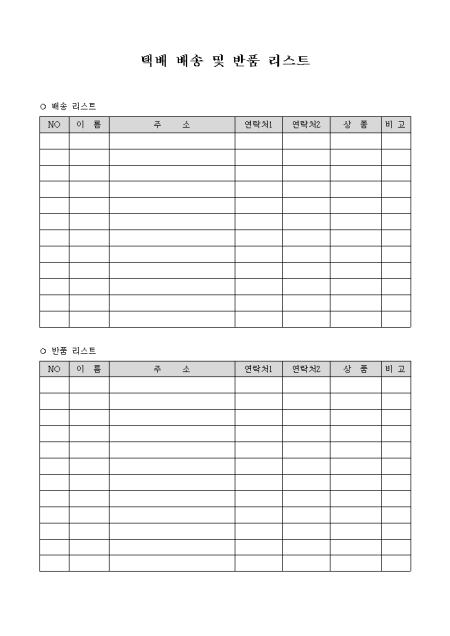 택배 배송 및 반품 리스트

○ 배송 리스트

| NO | 이 름 | 주 소 | 연락처1 | 연락처2 | 상 품 | 비 고 |
|---|---|---|---|---|---|---|
| | | | | | | |
| | | | | | | |
| | | | | | | |
| | | | | | | |
| | | | | | | |
| | | | | | | |
| | | | | | | |
| | | | | | | |
| | | | | | | |
| | | | | | | |
| | | | | | | |
| | | | | | | |

○ 반품 리스트

| NO | 이 름 | 주 소 | 연락처1 | 연락처2 | 상 품 | 비 고 |
|---|---|---|---|---|---|---|
| | | | | | | |
| | | | | | | |
| | | | | | | |
| | | | | | | |
| | | | | | | |
| | | | | | | |
| | | | | | | |
| | | | | | | |
| | | | | | | |
| | | | | | | |
| | | | | | | |
| | | | | | | |